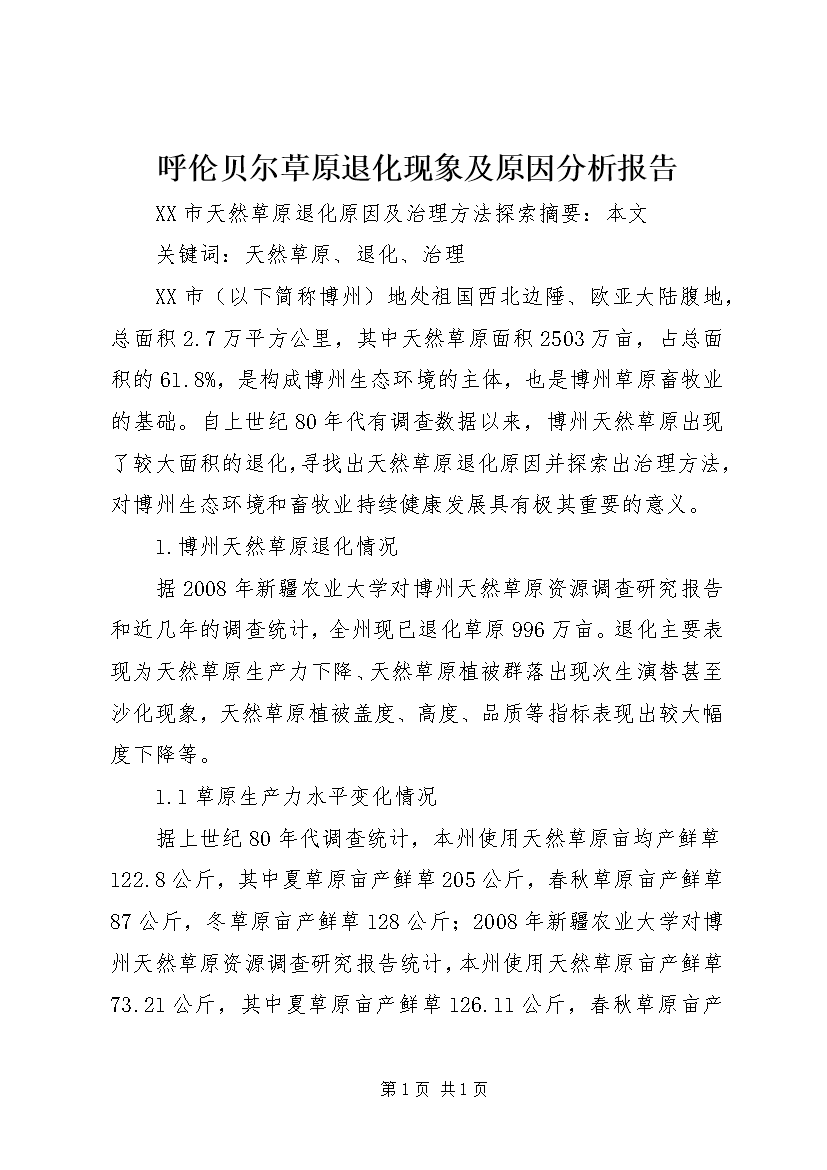 呼伦贝尔草原退化现象及原因分析报告

XX市天然草原退化原因及治理方法探索摘要：本文

关键词：天然草原、退化、治理

XX市（以下简称博州）地处祖国西北边陲、欧亚大陆腹地，总面积2.7万平方公里，其中天然草原面积2503万亩，占总面积的61.8%，是构成博州生态环境的主体，也是博州草原畜牧业的基础。自上世纪80年代有调查数据以来，博州天然草原出现了较大面积的退化，寻找出天然草原退化原因并探索出治理方法，对博州生态环境和畜牧业持续健康发展具有极其重要的意义。

1.博州天然草原退化情况

据2008年新疆农业大学对博州天然草原资源调查研究报告和近几年的调查统计，全州现已退化草原996万亩。退化主要表现为天然草原生产力下降、天然草原植被群落出现次生演替甚至沙化现象，天然草原植被盖度、高度、品质等指标表现出较大幅度下降等。

1.1草原生产力水平变化情况

据上世纪80年代调查统计，本州使用天然草原亩均产鲜草122.8公斤，其中夏草原亩产鲜草205公斤，春秋草原亩产鲜草87公斤，冬草原亩产鲜草128公斤；2008年新疆农业大学对博州天然草原资源调查研究报告统计，本州使用天然草原亩产鲜草73.21公斤，其中夏草原亩产鲜草126.11公斤，春秋草原亩产

第1页 共1页